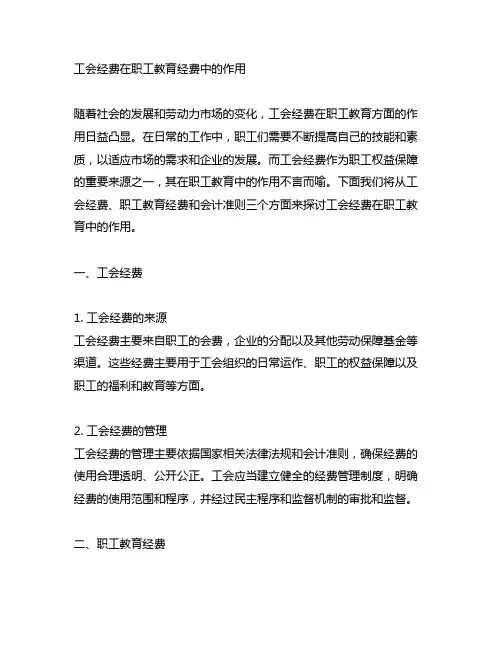 工会经费在职工教育经费中的作用

随着社会的发展和劳动力市场的变化，工会经费在职工教育方面的作用日益凸显。在日常的工作中，职工们需要不断提高自己的技能和素质，以适应市场的需求和企业的发展。而工会经费作为职工权益保障的重要来源之一，其在职工教育中的作用不言而喻。下面我们将从工会经费、职工教育经费和会计准则三个方面来探讨工会经费在职工教育中的作用。

一、工会经费

1. 工会经费的来源
工会经费主要来自职工的会费，企业的分配以及其他劳动保障基金等渠道。这些经费主要用于工会组织的日常运作、职工的权益保障以及职工的福利和教育等方面。

2. 工会经费的管理
工会经费的管理主要依据国家相关法律法规和会计准则，确保经费的使用合理透明、公开公正。工会应当建立健全的经费管理制度，明确经费的使用范围和程序，并经过民主程序和监督机制的审批和监督。

二、职工教育经费